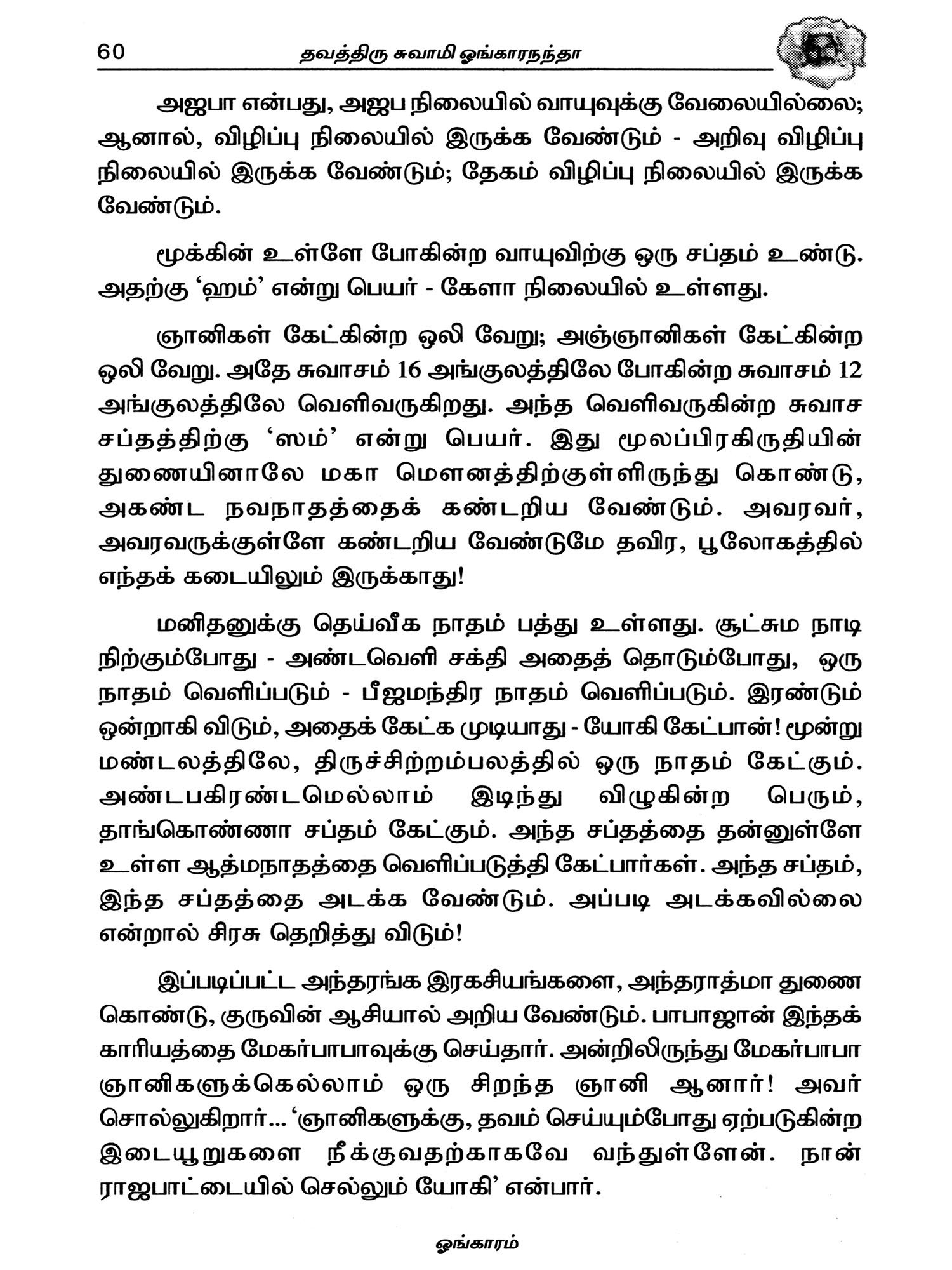 60 தவத்திரு சுவாமி ஓங்காரநந்தா

அஜபா என்பது, அஜப நிலையில் வாயுவுக்கு வேலையில்லை; ஆனால், விழிப்பு நிலையில் இருக்க வேண்டும் - அறிவு விழிப்பு நிலையில் இருக்க வேண்டும்; தேகம் விழிப்பு நிலையில் இருக்க வேண்டும்.

மூக்கின் உள்ளே போகின்ற வாயுவிற்கு ஒரு சப்தம் உண்டு. அதற்கு 'ஹம்' என்று பெயர் - கேளா நிலையில் உள்ளது.

ஞானிகள் கேட்கின்ற ஒலி வேறு; அஞ்ஞானிகள் கேட்கின்ற ஒலி வேறு. அதே சுவாசம் 16 அங்குலத்திலே போகின்ற சுவாசம் 12 அங்குலத்திலே வெளிவருகிறது. அந்த வெளிவருகின்ற சுவாச சப்தத்திற்கு 'ஸம்' என்று பெயர். இது மூலப்பிரகிருதியின் துணையினாலே மகா மௌனத்திற்குள்ளிருந்து கொண்டு, அகண்ட நவநாதத்தைக் கண்டறிய வேண்டும். அவரவர், அவரவருக்குள்ளே கண்டறிய வேண்டுமே தவிர, பூலோகத்தில் எந்தக் கடையிலும் இருக்காது!

மனிதனுக்கு தெய்வீக நாதம் பத்து உள்ளது. சூட்சும நாடி நிற்கும்போது - அண்டவெளி சக்தி அதைத் தொடும்போது, ஒரு நாதம் வெளிப்படும் - பீஜமந்திர நாதம் வெளிப்படும். இரண்டும் ஒன்றாகி விடும், அதைக் கேட்க முடியாது - யோகி கேட்பான்! மூன்று மண்டலத்திலே, திருச்சிற்றம்பலத்தில் ஒரு நாதம் கேட்கும். அண்டபகிரண்டமெல்லாம் இடிந்து விழுகின்ற பெரும், தாங்கொண்ணா சப்தம் கேட்கும். அந்த சப்தத்தை தன்னுள்ளே உள்ள ஆத்மநாதத்தை வெளிப்படுத்தி கேட்பார்கள். அந்த சப்தம், இந்த சப்தத்தை அடக்க வேண்டும். அப்படி அடக்கவில்லை என்றால் சிரசு தெறித்து விடும்!

இப்படிப்பட்ட அந்தரங்க இரகசியங்களை, அந்தராத்மா துணை கொண்டு, குருவின் ஆசியால் அறிய வேண்டும். பாபாஜான் இந்தக் காரியத்தை மேகர்பாபாவுக்கு செய்தார். அன்றிலிருந்து மேகர்பாபா ஞானிகளுக்கெல்லாம் ஒரு சிறந்த ஞானி ஆனார்! அவர் சொல்லுகிறார்... 'ஞானிகளுக்கு, தவம் செய்யும்போது ஏற்படுகின்ற இடையூறுகளை நீக்குவதற்காகவே வந்துள்ளேன். நான் ராஜபாட்டையில் செல்லும் யோகி' என்பார்.

ஓங்காரம்